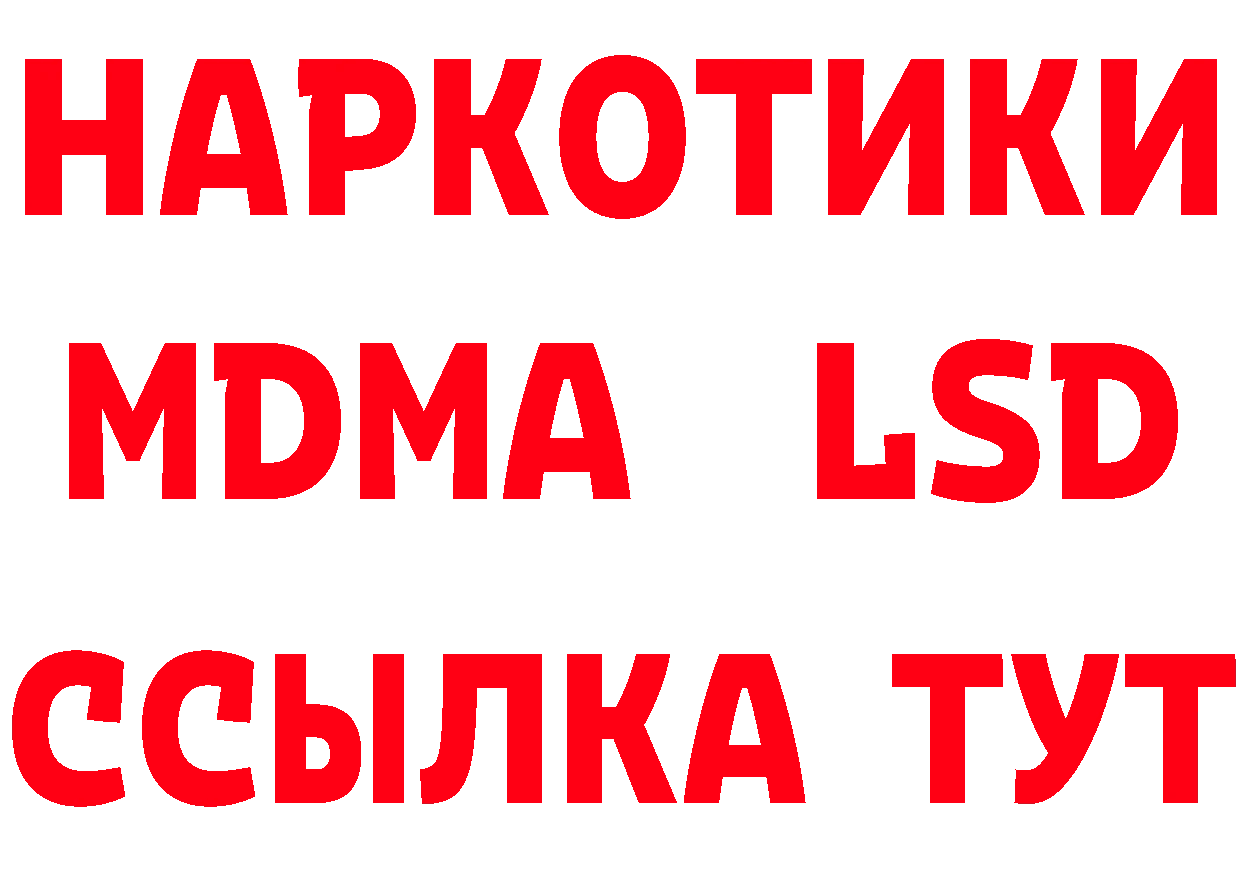 НАРКОТИКИ
MDMA LSD
ССЫЛКА ТУТ